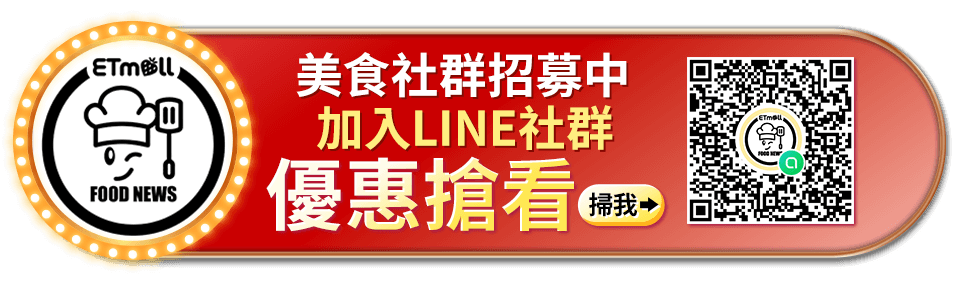 ETmall
FOOD NEWS

美食社群招募中
加入LINE社群
優惠搶看
掃我

ETmall
FOOD NEWS